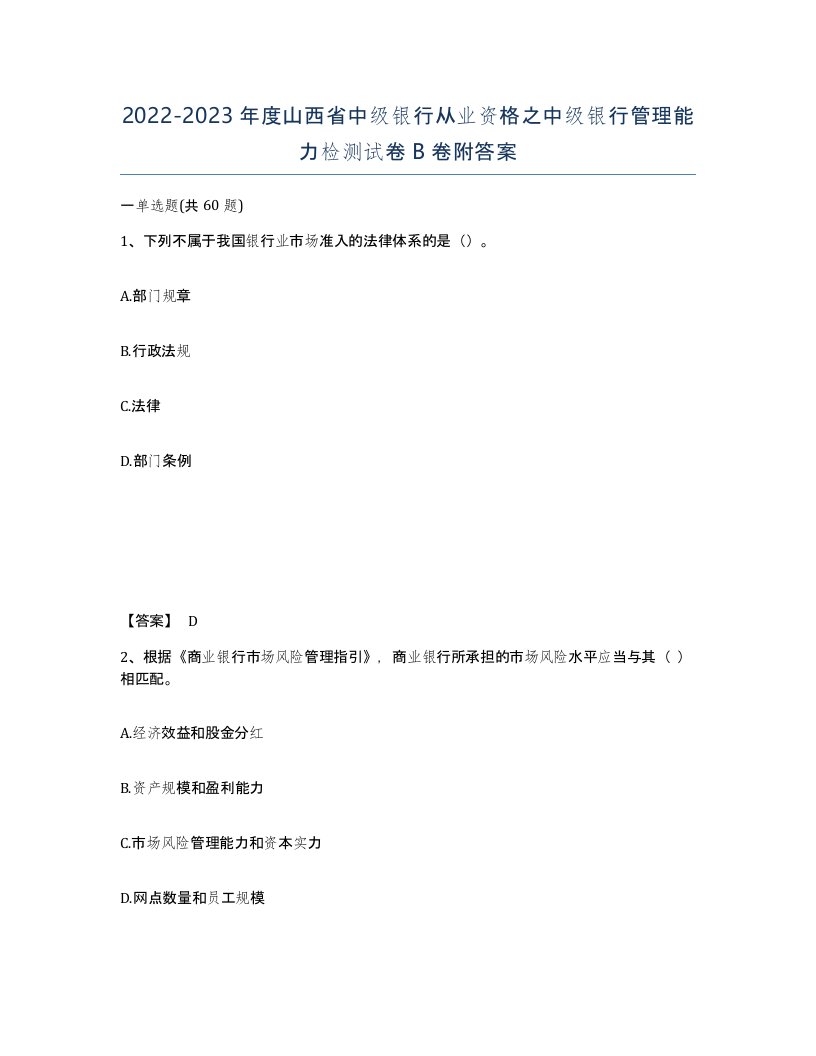 2022-2023年度山西省中级银行从业资格之中级银行管理能力检测试卷B卷附答案

一单选题(共60题)

1、下列不属于我国银行业市场准入的法律体系的是（）。

A.部门规章

B.行政法规

C.法律

D.部门条例

【答案】 D

2、根据《商业银行市场风险管理指引》，商业银行所承担的市场风险水平应当与其（ ）相匹配。

A.经济效益和股金分红

B.资产规模和盈利能力

C.市场风险管理能力和资本实力

D.网点数量和员工规模